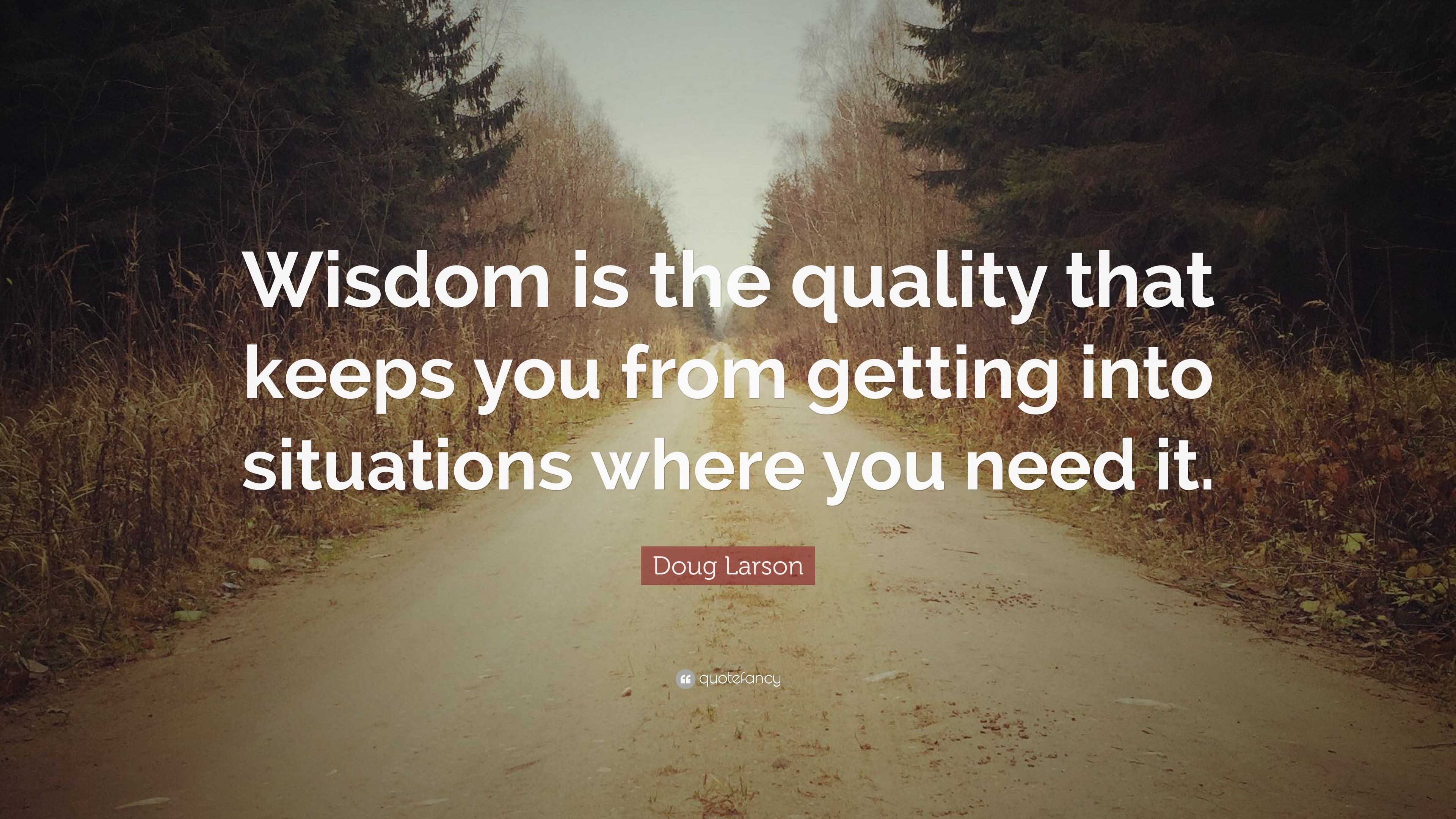 Wisdom is the quality that keeps you from getting into situations where you need it.

Doug Larson

quotefancy